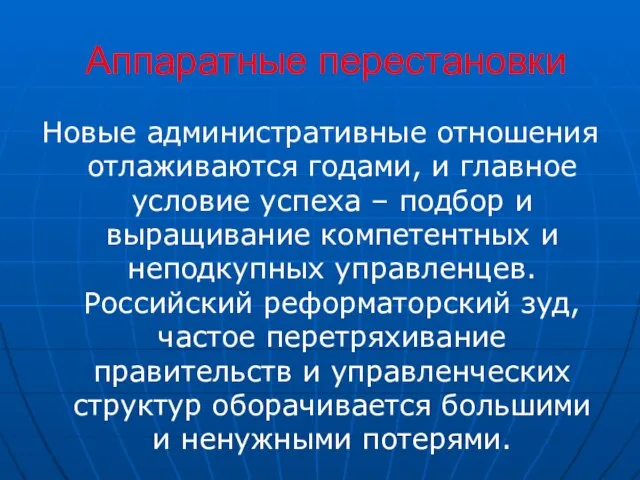 Аппаратные перестановки

Новые административные отношения отлаживаются годами, и главное условие успеха – подбор и выращивание компетентных и неподкупных управленцев. Российский реформаторский зуд, частое перетряхивание правительств и управленческих структур оборачивается большими и ненужными потерями.